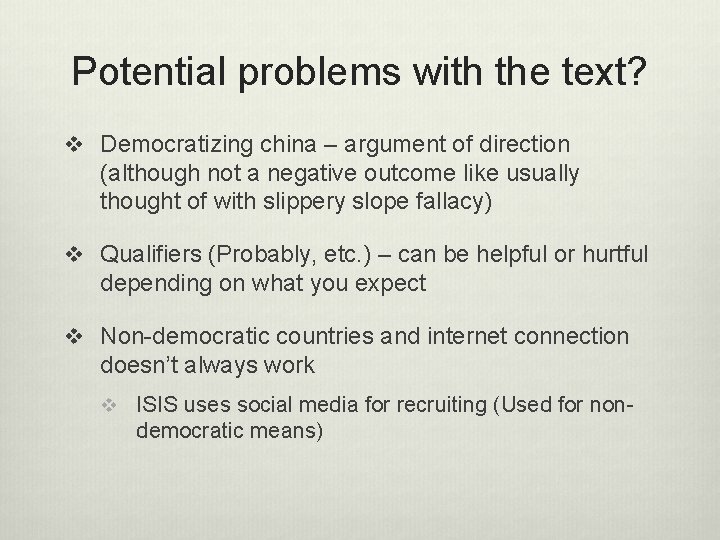 Potential problems with the text?

❖ Democratizing china – argument of direction (although not a negative outcome like usually thought of with slippery slope fallacy)

❖ Qualifiers (Probably, etc.) – can be helpful or hurtful depending on what you expect

❖ Non-democratic countries and internet connection doesn't always work

❖ ISIS uses social media for recruiting (Used for non-democratic means)